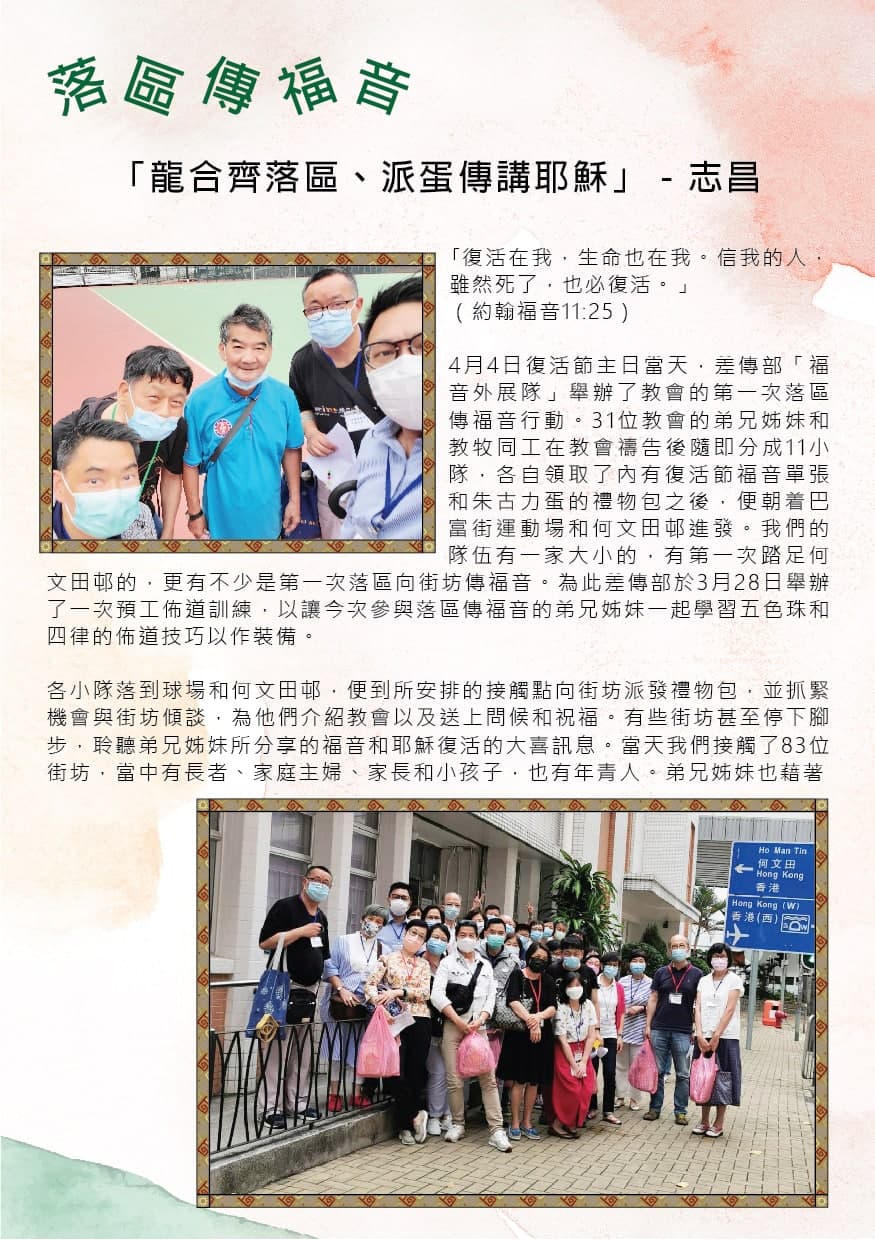 落區傳福音

「龍合齊落區、派蛋傳講耶穌」 - 志昌

「復活在我，生命也在我。信我的人，雖然死了，也必復活。」
（約翰福音11:25）

4月4日復活節主日當天，差傳部「福音外展隊」舉辦了教會的第一次落區傳福音行動。31位教會的弟兄姊妹和教牧同工在教會禱告後隨即分成11小隊，各自領取了內有復活節福音單張和朱古力蛋的禮物包之後，便朝着巴富街運動場和何文田邨進發。我們的隊伍有一家大小的，有第一次踏足何文田邨的，更有不少是第一次落區向街坊傳福音。為此差傳部於3月28日舉辦了一次預工佈道訓練，以讓今次參與落區傳福音的弟兄姊妹一起學習五色珠和四律的佈道技巧以作裝備。

各小隊落到球場和何文田邨，便到所安排的接觸點向街坊派發禮物包，並抓緊機會與街坊傾談，為他們介紹教會以及送上問候和祝福。有些街坊甚至停下腳步，聆聽弟兄姊妹所分享的福音和耶穌復活的大喜訊息。當天我們接觸了83位街坊，當中有長者、家庭主婦、家長和小孩子，也有年青人。弟兄姊妹也藉著

Ho Man Tin
何文田
Hong Kong
香港
Hong Kong (W)
香港(西)